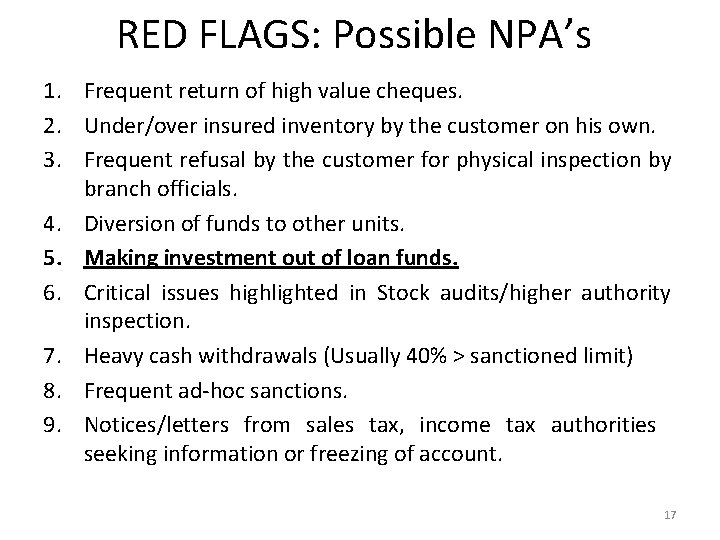 RED FLAGS: Possible NPA's

1. Frequent return of high value cheques.
2. Under/over insured inventory by the customer on his own.
3. Frequent refusal by the customer for physical inspection by branch officials.
4. Diversion of funds to other units.
5. Making investment out of loan funds.
6. Critical issues highlighted in Stock audits/higher authority inspection.
7. Heavy cash withdrawals (Usually 40% > sanctioned limit)
8. Frequent ad-hoc sanctions.
9. Notices/letters from sales tax, income tax authorities seeking information or freezing of account.

17